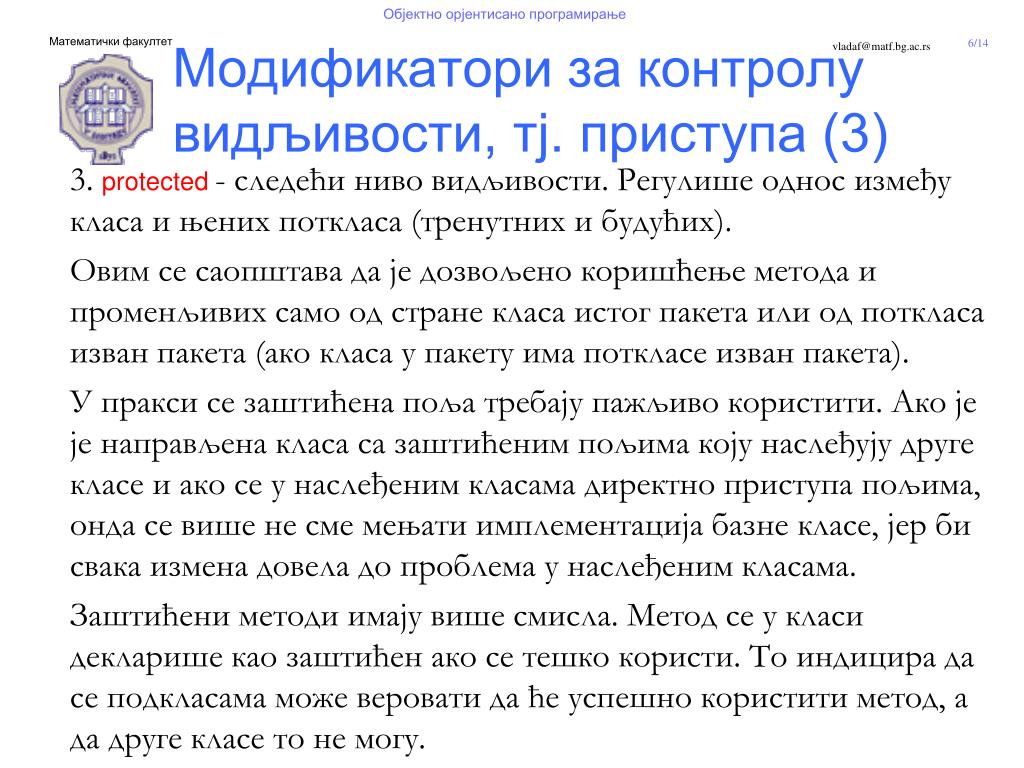 Објектно орјентисано програмирање

Математички факултет

vladaf@matf.bg.ac.rs

6/14

Модификатори за контролу видљивости, тј. приступа (3)

3. protected - следећи ниво видљивости. Регулише однос између класа и њених поткласа (тренутних и будућих).

Овим се саопштава да је дозвољено коришћење метода и променљивих само од стране класа истог пакета или од поткласа изван пакета (ако класа у пакету има поткласе изван пакета).

У пракси се заштићена поља требају пажљиво користити. Ако је је направљена класа са заштићеним пољима коју наслеђују друге класе и ако се у наслеђеним класама директно приступа пољима, онда се више не сме мењати имплементација базне класе, јер би свака измена довела до проблема у наслеђеним класама.

Заштићени методи имају више смисла. Метод се у класи декларише као заштићен ако се тешко користи. То индицира да се подкласама може веровати да ће успешно користити метод, а да друге класе то не могу.